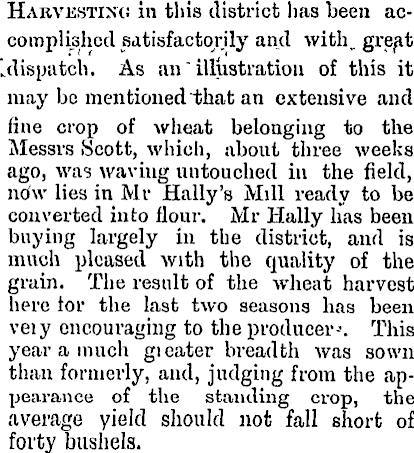 HARVESTING in this district has been accomplished satisfactorily and with great dispatch. As an illustration of this it may be mentioned that an extensive and fine crop of wheat belonging to the Messrs Scott, which, about three weeks ago, was waving untouched in the field, now lies in Mr Hally's Mill ready to be converted into flour. Mr Hally has been buying largely in the district, and is much pleased with the quality of the grain. The result of the wheat harvest here for the last two seasons has been very encouraging to the producers. This year a much greater breadth was sown than formerly, and, judging from the appearance of the standing crop, the average yield should not fall short of forty bushels.